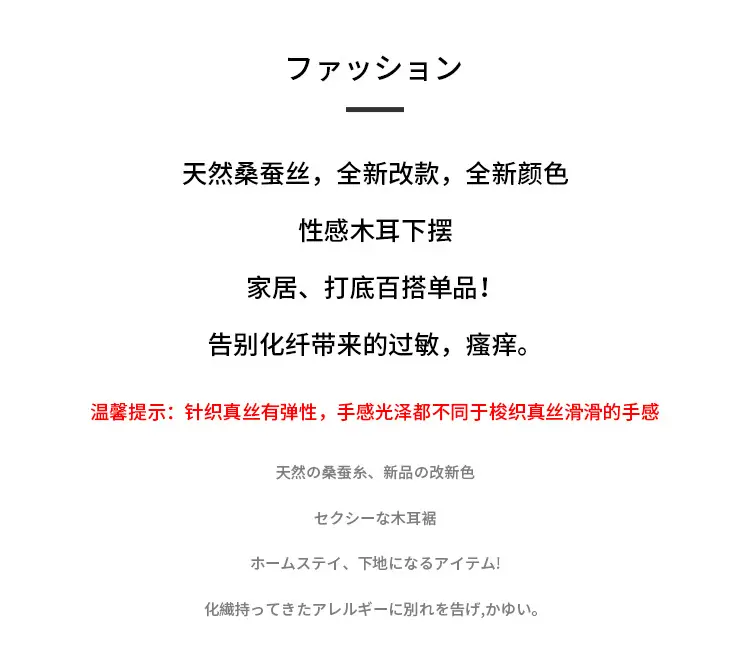 ファッション

天然桑蚕丝，全新改款，全新颜色

性感木耳下摆

家居、打底百搭单品！

告别化纤带来的过敏，瘙痒。

温馨提示：针织真丝有弹性，手感光泽都不同于梭织真丝滑滑的手感

天然の桑蚕糸、新品の改新色

セクシーな木耳裾

ホームステイ、下地になるアイテム!

化繊持ってきたアレルギーに別れを告げ,かゆい。